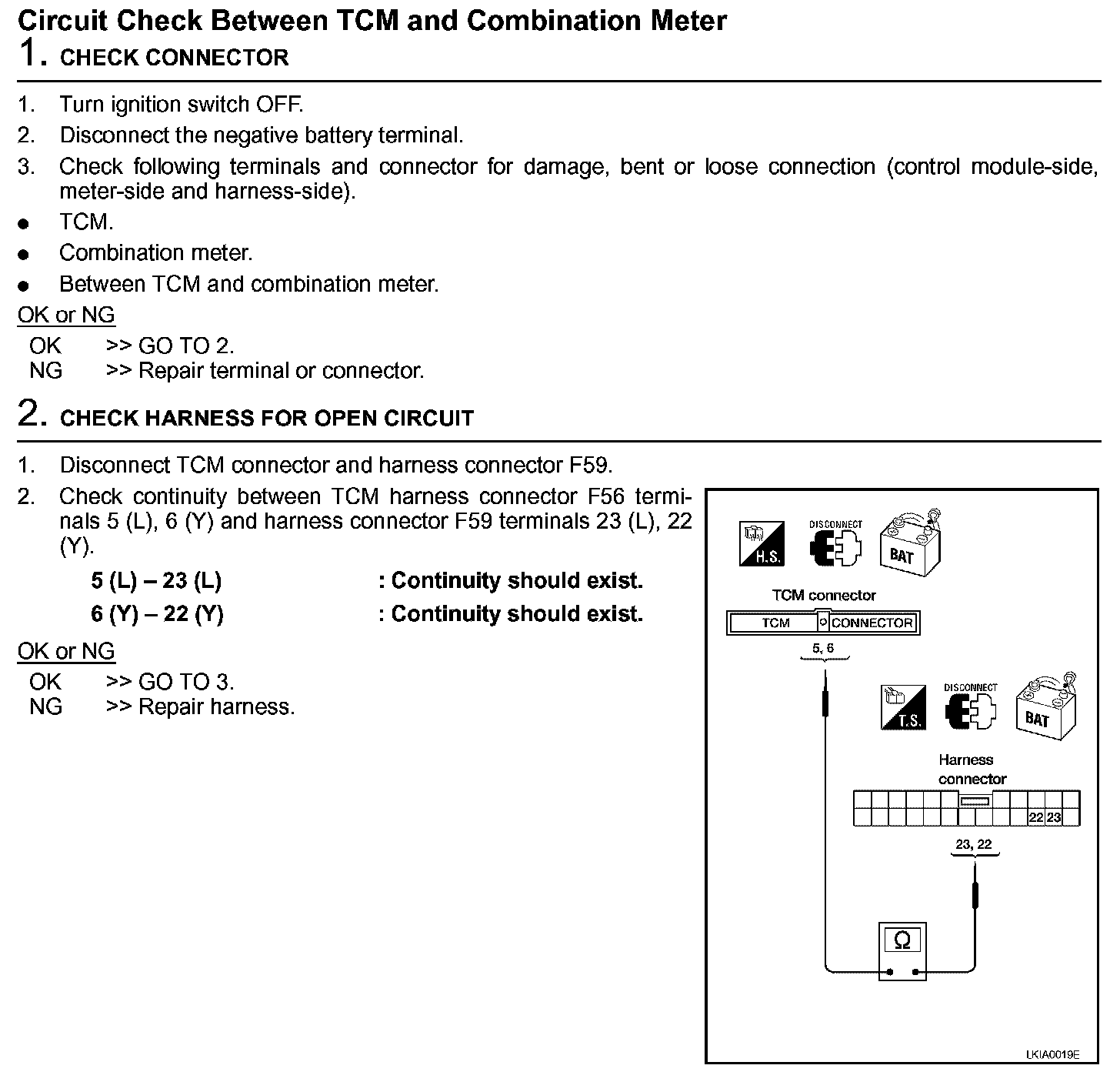 Circuit Check Between TCM and Combination Meter

1. CHECK CONNECTOR

1. Turn ignition switch OFF.
2. Disconnect the negative battery terminal.
3. Check following terminals and connector for damage, bent or loose connection (control module-side, meter-side and harness-side).
● TCM.
● Combination meter.
● Between TCM and combination meter.

OK or NG
OK >> GO TO 2.
NG >> Repair terminal or connector.

2. CHECK HARNESS FOR OPEN CIRCUIT

1. Disconnect TCM connector and harness connector F59.
2. Check continuity between TCM harness connector F56 terminals 5 (L), 6 (Y) and harness connector F59 terminals 23 (L), 22 (Y).

5 (L) – 23 (L) : Continuity should exist.
6 (Y) – 22 (Y) : Continuity should exist.

OK or NG
OK >> GO TO 3.
NG >> Repair harness.

H.S.
DISCONNECT
BAT
TCM connector
TCM
CONNECTOR
5, 6
T.S.
DISCONNECT
BAT
Harness connector
22 23
23, 22
Ω
LKIA0019E